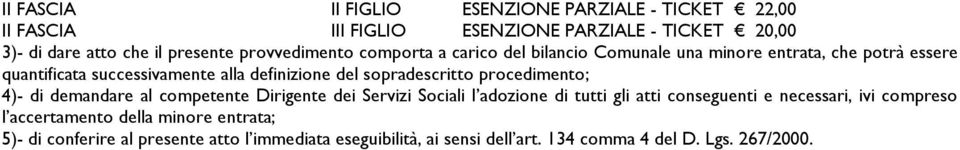 II FASCIA II FIGLIO ESENZIONE PARZIALE - TICKET € 22,00
II FASCIA III FIGLIO ESENZIONE PARZIALE - TICKET € 20,00
3)- di dare atto che il presente provvedimento comporta a carico del bilancio Comunale una minore entrata, che potrà essere quantificata successivamente alla definizione del sopradescritto procedimento;
4)- di demandare al competente Dirigente dei Servizi Sociali l'adozione di tutti gli atti conseguenti e necessari, ivi compreso l'accertamento della minore entrata;
5)- di conferire al presente atto l'immediata eseguibilità, ai sensi dell'art. 134 comma 4 del D. Lgs. 267/2000.